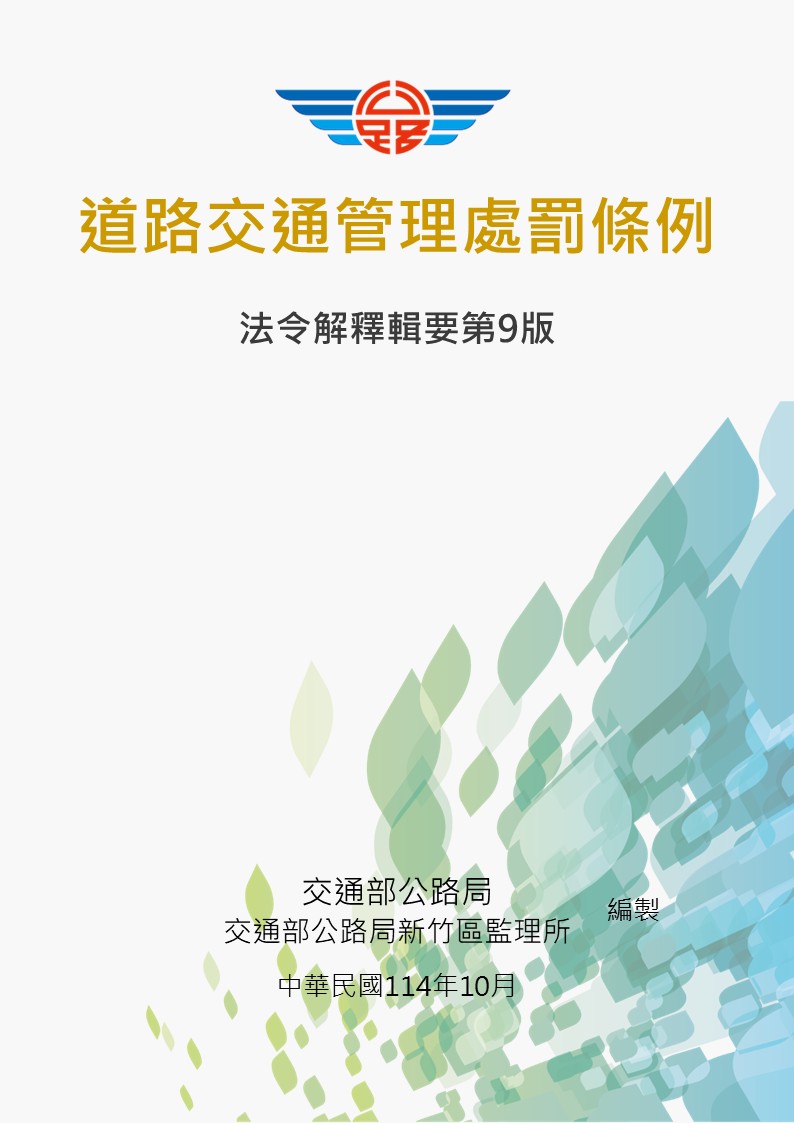 道路交通管理處罰條例

法令解釋輯要第9版

交通部公路局
交通部公路局新竹區監理所 編製

中華民國114年10月